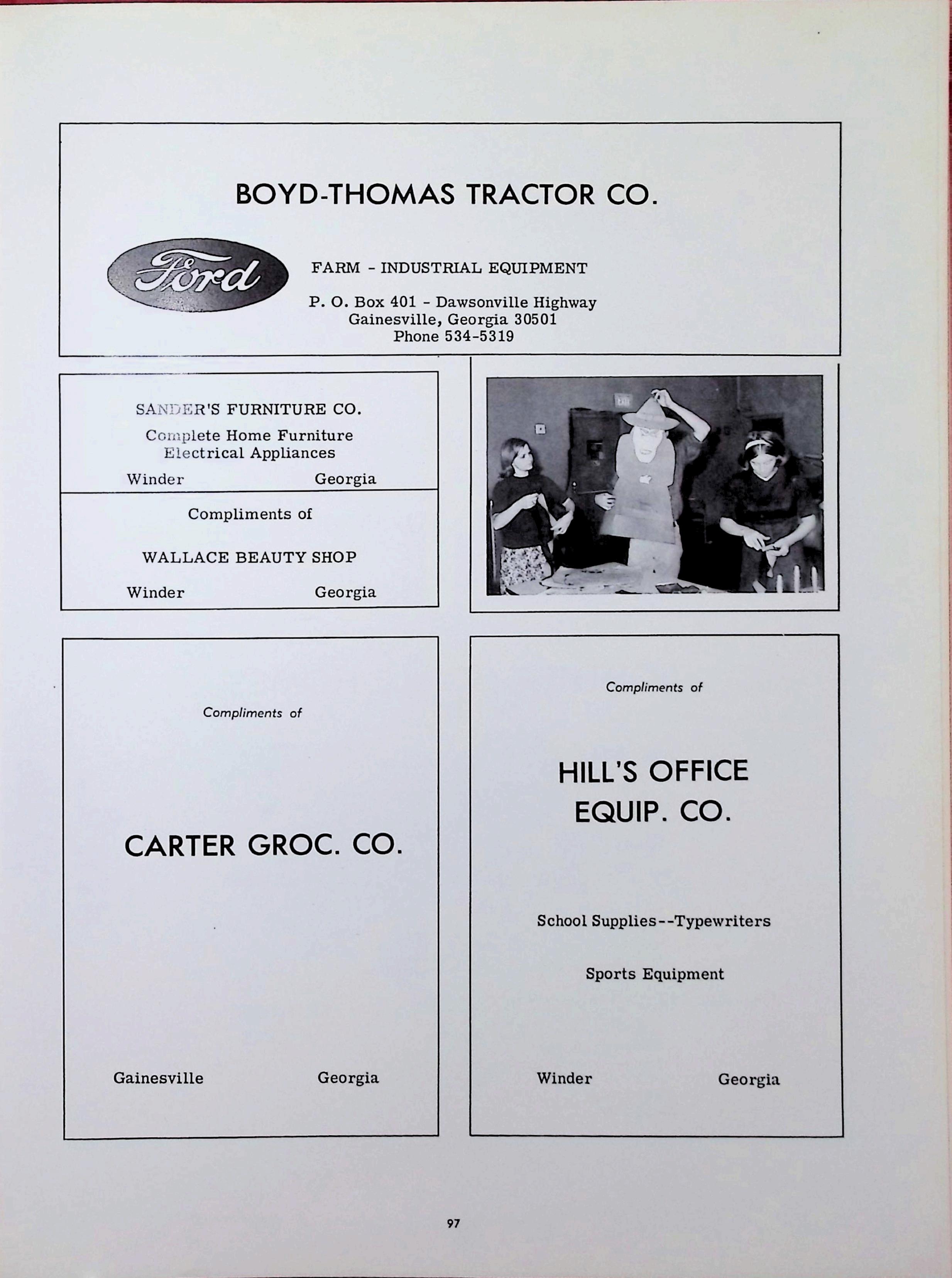 BOYD-THOMAS TRACTOR CO.

Ford

FARM - INDUSTRIAL EQUIPMENT

P. O. Box 401 - Dawsonville Highway
Gainesville, Georgia 30501
Phone 534-5319

SANDER'S FURNITURE CO.

Complete Home Furniture
Electrical Appliances

Winder Georgia

Compliments of

WALLACE BEAUTY SHOP

Winder Georgia

Compliments of

CARTER GROC. CO.

Gainesville Georgia

Compliments of

HILL'S OFFICE EQUIP. CO.

School Supplies--Typewriters

Sports Equipment

Winder Georgia

97